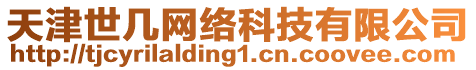 天津世几网络科技有限公司
http://tjcyrilalding1.cn.coovee.com